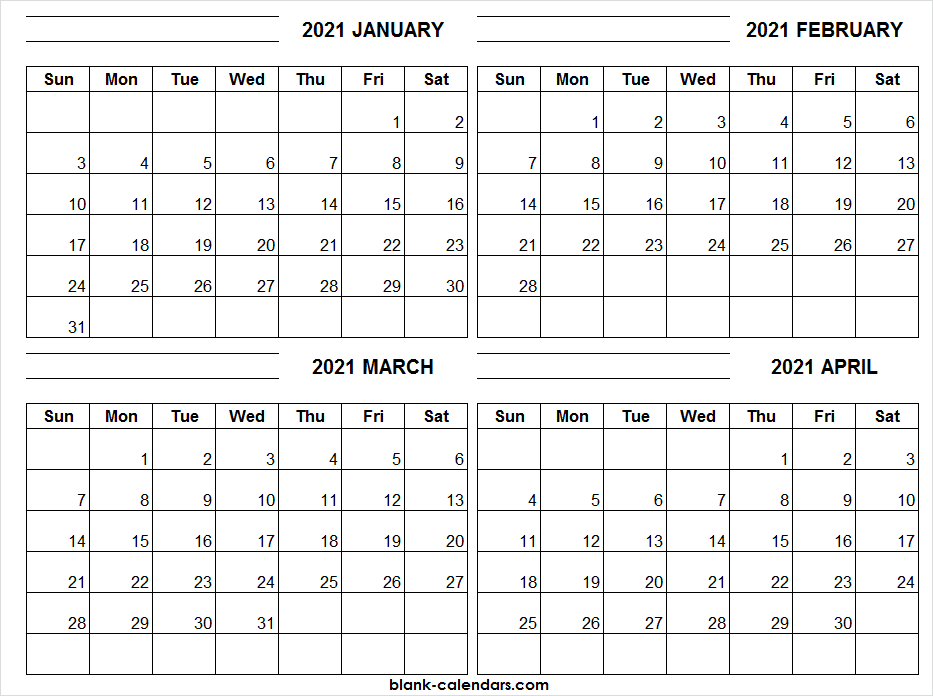 2021 JANUARY

| Sun | Mon | Tue | Wed | Thu | Fri | Sat |
|---|---|---|---|---|---|---|
| | | | | | 1 | 2 |
| 3 | 4 | 5 | 6 | 7 | 8 | 9 |
| 10 | 11 | 12 | 13 | 14 | 15 | 16 |
| 17 | 18 | 19 | 20 | 21 | 22 | 23 |
| 24 | 25 | 26 | 27 | 28 | 29 | 30 |
| 31 | | | | | | |

2021 FEBRUARY

| Sun | Mon | Tue | Wed | Thu | Fri | Sat |
|---|---|---|---|---|---|---|
| | 1 | 2 | 3 | 4 | 5 | 6 |
| 7 | 8 | 9 | 10 | 11 | 12 | 13 |
| 14 | 15 | 16 | 17 | 18 | 19 | 20 |
| 21 | 22 | 23 | 24 | 25 | 26 | 27 |
| 28 | | | | | | |
| | | | | | | |

2021 MARCH

| Sun | Mon | Tue | Wed | Thu | Fri | Sat |
|---|---|---|---|---|---|---|
| | 1 | 2 | 3 | 4 | 5 | 6 |
| 7 | 8 | 9 | 10 | 11 | 12 | 13 |
| 14 | 15 | 16 | 17 | 18 | 19 | 20 |
| 21 | 22 | 23 | 24 | 25 | 26 | 27 |
| 28 | 29 | 30 | 31 | | | |
| | | | | | | |

2021 APRIL

| Sun | Mon | Tue | Wed | Thu | Fri | Sat |
|---|---|---|---|---|---|---|
| | | | | 1 | 2 | 3 |
| 4 | 5 | 6 | 7 | 8 | 9 | 10 |
| 11 | 12 | 13 | 14 | 15 | 16 | 17 |
| 18 | 19 | 20 | 21 | 22 | 23 | 24 |
| 25 | 26 | 27 | 28 | 29 | 30 | |
| | | | | | | |

blank-calendars.com